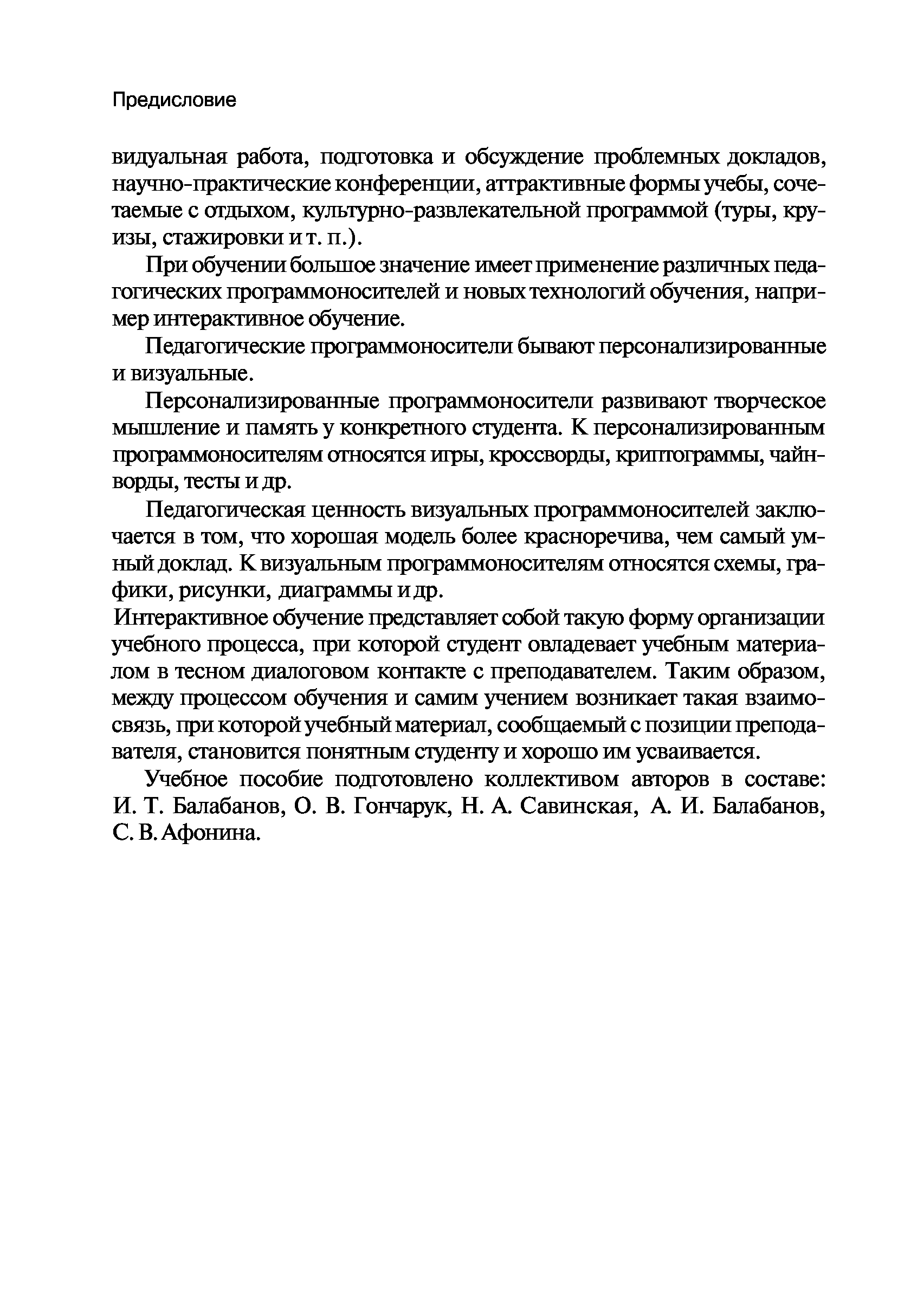 Предисловие

видуальная работа, подготовка и обсуждение проблемных докладов, научно-практические конференции, аттрактивные формы учебы, сочетаемые с отдыхом, культурно-развлекательной программой (туры, круизы, стажировки и т. п.).

При обучении большое значение имеет применение различных педагогических программоносителей и новых технологий обучения, например интерактивное обучение.

Педагогические программоносители бывают персонализированные и визуальные.

Персонализированные программоносители развивают творческое мышление и память у конкретного студента. К персонализированным программоносителям относятся игры, кроссворды, криптограммы, чайнворды, тесты и др.

Педагогическая ценность визуальных программоносителей заключается в том, что хорошая модель более красноречива, чем самый умный доклад. К визуальным программоносителям относятся схемы, графики, рисунки, диаграммы и др.
Интерактивное обучение представляет собой такую форму организации учебного процесса, при которой студент овладевает учебным материалом в тесном диалоговом контакте с преподавателем. Таким образом, между процессом обучения и самим учением возникает такая взаимосвязь, при которой учебный материал, сообщаемый с позиции преподавателя, становится понятным студенту и хорошо им усваивается.

Учебное пособие подготовлено коллективом авторов в составе: И. Т. Балабанов, О. В. Гончарук, Н. А. Савинская, А. И. Балабанов, С. В. Афонина.